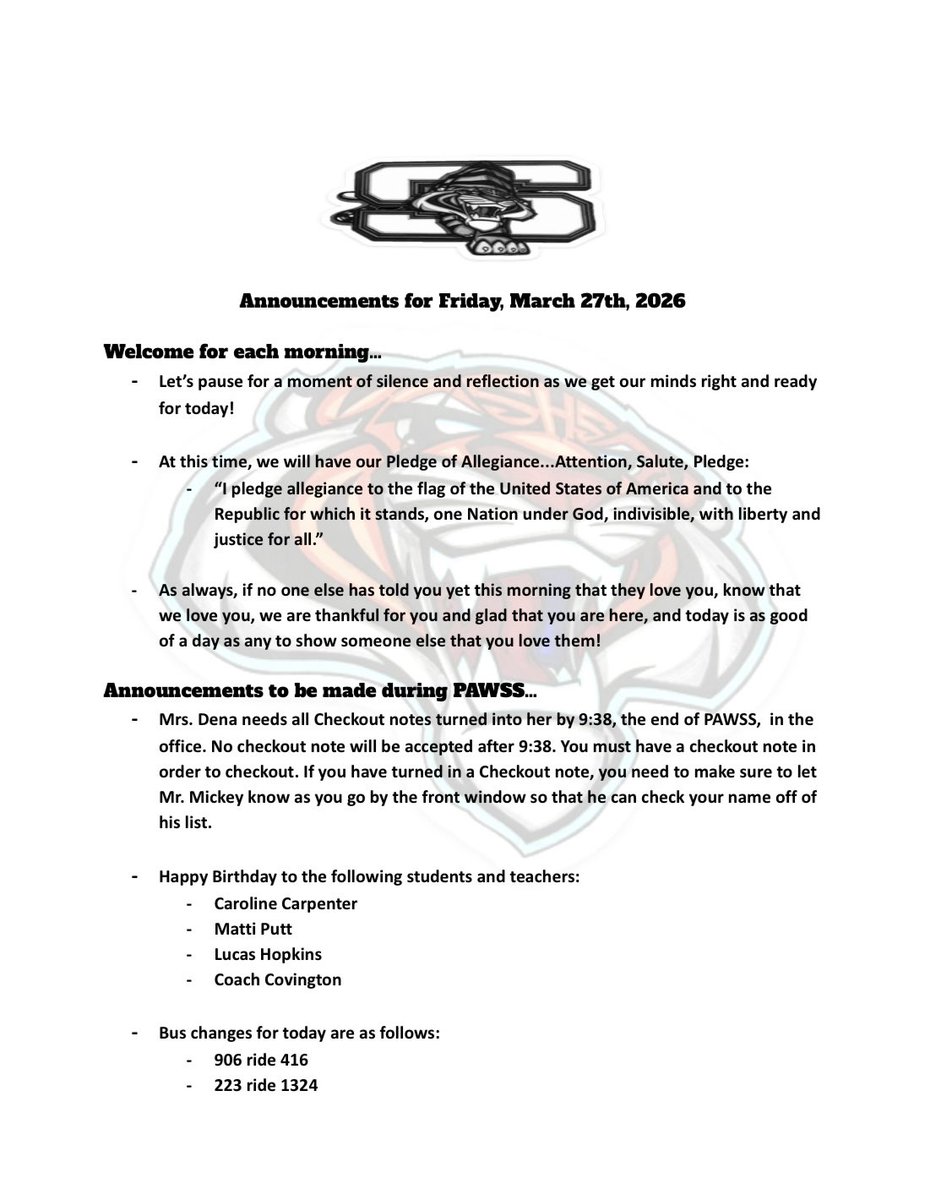 Announcements for Friday, March 27th, 2026

Welcome for each morning...

- Let's pause for a moment of silence and reflection as we get our minds right and ready for today!

- At this time, we will have our Pledge of Allegiance...Attention, Salute, Pledge:
  - "I pledge allegiance to the flag of the United States of America and to the Republic for which it stands, one Nation under God, indivisible, with liberty and justice for all."

- As always, if no one else has told you yet this morning that they love you, know that we love you, we are thankful for you and glad that you are here, and today is as good of a day as any to show someone else that you love them!

Announcements to be made during PAWSS...

- Mrs. Dena needs all Checkout notes turned into her by 9:38, the end of PAWSS, in the office. No checkout note will be accepted after 9:38. You must have a checkout note in order to checkout. If you have turned in a Checkout note, you need to make sure to let Mr. Mickey know as you go by the front window so that he can check your name off of his list.

- Happy Birthday to the following students and teachers:
  - Caroline Carpenter
  - Matti Putt
  - Lucas Hopkins
  - Coach Covington

- Bus changes for today are as follows:
  - 906 ride 416
  - 223 ride 1324